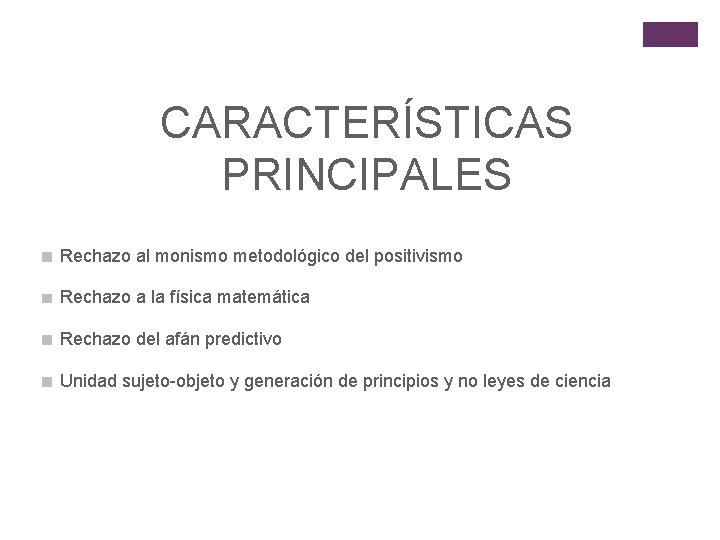 CARACTERÍSTICAS PRINCIPALES

Rechazo al monismo metodológico del positivismo

Rechazo a la física matemática

Rechazo del afán predictivo

Unidad sujeto-objeto y generación de principios y no leyes de ciencia